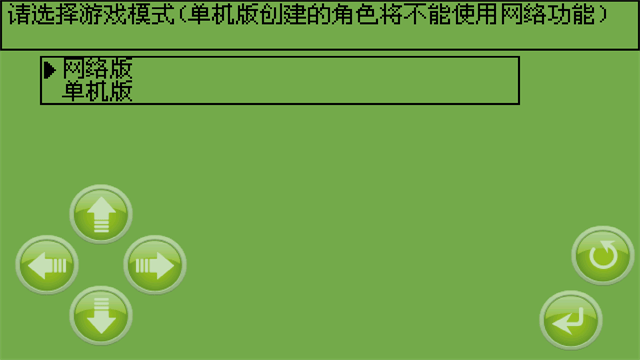 请选择游戏模式(单机版创建的角色将不能使用网络功能)

▶网络版
单机版